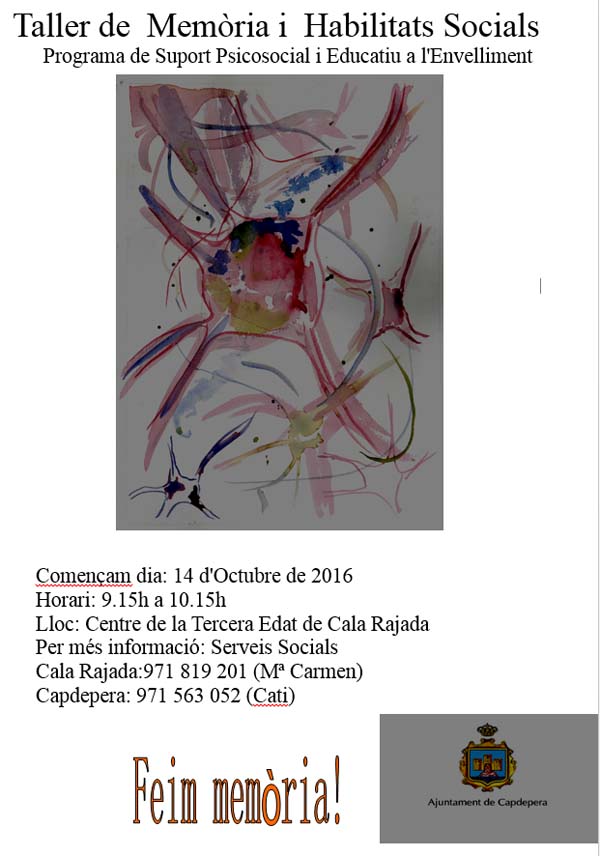 Taller de Memòria i Habilitats Socials
Programa de Suport Psicosocial i Educatiu a l'Envelliment

Començam dia: 14 d'Octubre de 2016
Horari: 9.15h a 10.15h
Lloc: Centre de la Tercera Edat de Cala Rajada
Per més informació: Serveis Socials
Cala Rajada:971 819 201 (Mª Carmen)
Capdepera: 971 563 052 (Cati)

Feim memòria!

Ajuntament de Capdepera